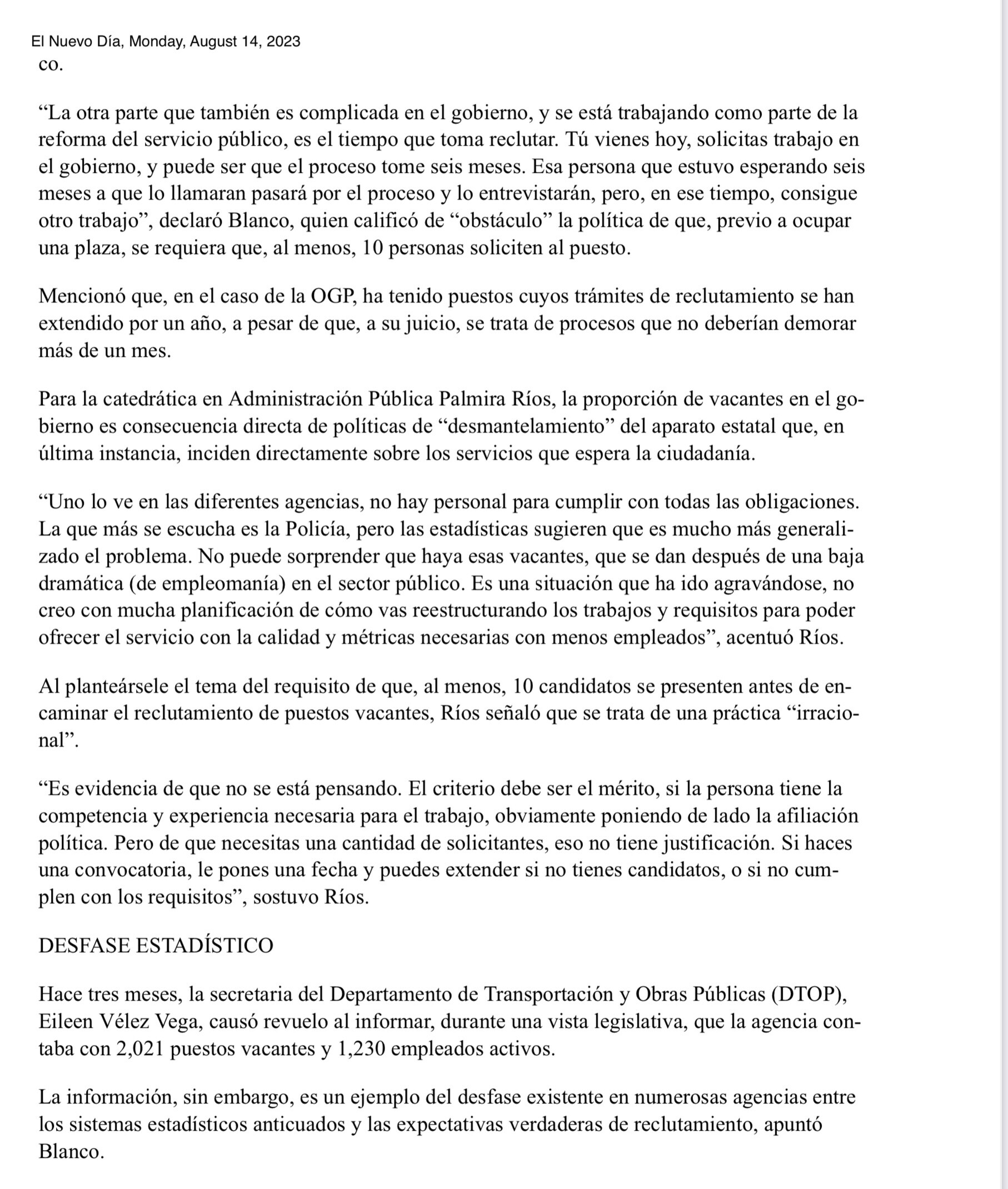 El Nuevo Día, Monday, August 14, 2023
co.

“La otra parte que también es complicada en el gobierno, y se está trabajando como parte de la reforma del servicio público, es el tiempo que toma reclutar. Tú vienes hoy, solicitas trabajo en el gobierno, y puede ser que el proceso tome seis meses. Esa persona que estuvo esperando seis meses a que lo llamaran pasará por el proceso y lo entrevistarán, pero, en ese tiempo, consigue otro trabajo”, declaró Blanco, quien calificó de “obstáculo” la política de que, previo a ocupar una plaza, se requiera que, al menos, 10 personas soliciten al puesto.

Mencionó que, en el caso de la OGP, ha tenido puestos cuyos trámites de reclutamiento se han extendido por un año, a pesar de que, a su juicio, se trata de procesos que no deberían demorar más de un mes.

Para la catedrática en Administración Pública Palmira Ríos, la proporción de vacantes en el gobierno es consecuencia directa de políticas de “desmantelamiento” del aparato estatal que, en última instancia, inciden directamente sobre los servicios que espera la ciudadanía.

“Uno lo ve en las diferentes agencias, no hay personal para cumplir con todas las obligaciones. La que más se escucha es la Policía, pero las estadísticas sugieren que es mucho más generalizado el problema. No puede sorprender que haya esas vacantes, que se dan después de una baja dramática (de empleomanía) en el sector público. Es una situación que ha ido agravándose, no creo con mucha planificación de cómo vas reestructurando los trabajos y requisitos para poder ofrecer el servicio con la calidad y métricas necesarias con menos empleados”, acentuó Ríos.

Al planteársele el tema del requisito de que, al menos, 10 candidatos se presenten antes de encaminar el reclutamiento de puestos vacantes, Ríos señaló que se trata de una práctica “irracional”.

“Es evidencia de que no se está pensando. El criterio debe ser el mérito, si la persona tiene la competencia y experiencia necesaria para el trabajo, obviamente poniendo de lado la afiliación política. Pero de que necesitas una cantidad de solicitantes, eso no tiene justificación. Si haces una convocatoria, le pones una fecha y puedes extender si no tienes candidatos, o si no cumplen con los requisitos”, sostuvo Ríos.

DESFASE ESTADÍSTICO

Hace tres meses, la secretaria del Departamento de Transportación y Obras Públicas (DTOP), Eileen Vélez Vega, causó revuelo al informar, durante una vista legislativa, que la agencia contaba con 2,021 puestos vacantes y 1,230 empleados activos.

La información, sin embargo, es un ejemplo del desfase existente en numerosas agencias entre los sistemas estadísticos anticuados y las expectativas verdaderas de reclutamiento, apuntó Blanco.